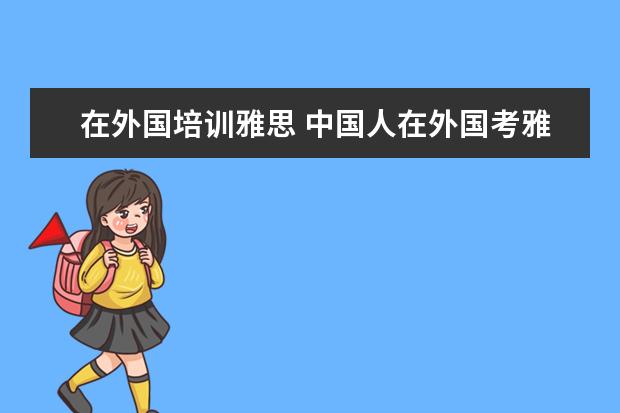 在外国培训雅思 中国人在外国考雅